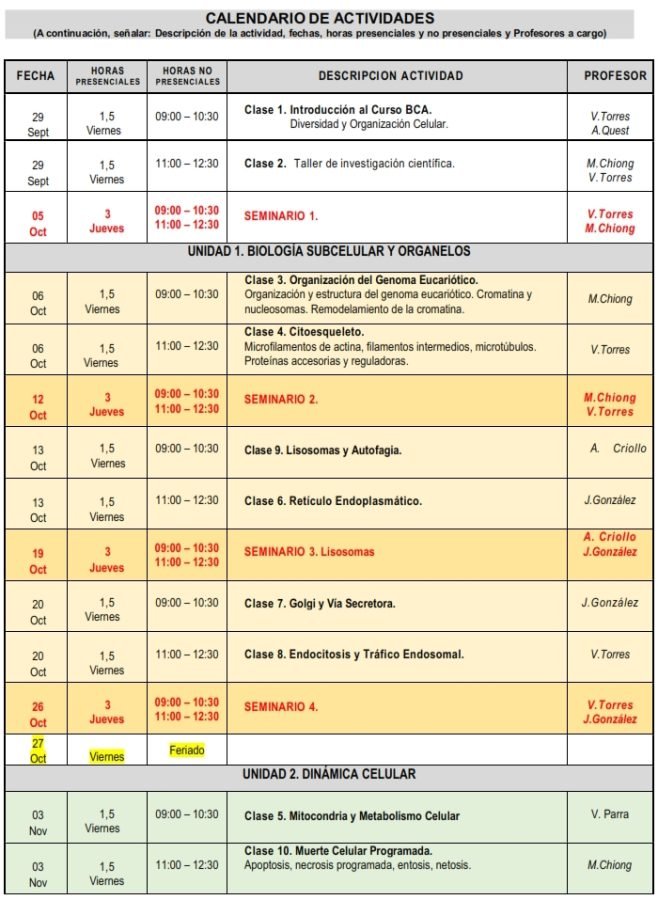 CALENDARIO DE ACTIVIDADES
(A continuación, señalar: Descripción de la actividad, fechas, horas presenciales y no presenciales y Profesores a cargo)

| FECHA | HORAS PRESENCIALES | HORAS NO PRESENCIALES | DESCRIPCION ACTIVIDAD | PROFESOR |
|---|---|---|---|---|
| 29 Sept | 1,5 Viernes | 09:00 – 10:30 | Clase 1. Introducción al Curso BCA. Diversidad y Organización Celular. | V.Torres A.Quest |
| 29 Sept | 1,5 Viernes | 11:00 – 12:30 | Clase 2. Taller de investigación científica. | M.Chiong V.Torres |
| 05 Oct | 3 Jueves | 09:00 – 10:30 11:00 – 12:30 | SEMINARIO 1. | V.Torres M.Chiong |
| UNIDAD 1. BIOLOGÍA SUBCELULAR Y ORGANELOS | | | | |
| 06 Oct | 1,5 Viernes | 09:00 – 10:30 | Clase 3. Organización del Genoma Eucariótico. Organización y estructura del genoma eucariótico. Cromatina y nucleosomas. Remodelamiento de la cromatina. | M.Chiong |
| 06 Oct | 1,5 Viernes | 11:00 – 12:30 | Clase 4. Citoesqueleto. Microfilamentos de actina, filamentos intermedios, microtúbulos. Proteínas accesorias y reguladoras. | V.Torres |
| 12 Oct | 3 Jueves | 09:00 – 10:30 11:00 – 12:30 | SEMINARIO 2. | M.Chiong V.Torres |
| 13 Oct | 1,5 Viernes | 09:00 – 10:30 | Clase 9. Lisosomas y Autofagia. | A. Criollo |
| 13 Oct | 1,5 Viernes | 11:00 – 12:30 | Clase 6. Retículo Endoplasmático. | J.González |
| 19 Oct | 3 Jueves | 09:00 – 10:30 11:00 – 12:30 | SEMINARIO 3. Lisosomas | A. Criollo J.González |
| 20 Oct | 1,5 Viernes | 09:00 – 10:30 | Clase 7. Golgi y Vía Secretora. | J.González |
| 20 Oct | 1,5 Viernes | 11:00 – 12:30 | Clase 8. Endocitosis y Tráfico Endosomal. | V.Torres |
| 26 Oct | 3 Jueves | 09:00 – 10:30 11:00 – 12:30 | SEMINARIO 4. | V.Torres J.González |
| 27 Oct | Viernes | Feriado | | |
| UNIDAD 2. DINÁMICA CELULAR | | | | |
| 03 Nov | 1,5 Viernes | 09:00 – 10:30 | Clase 5. Mitocondria y Metabolismo Celular | V. Parra |
| 03 Nov | 1,5 Viernes | 11:00 – 12:30 | Clase 10. Muerte Celular Programada. Apoptosis, necrosis programada, entosis, netosis. | M.Chiong |